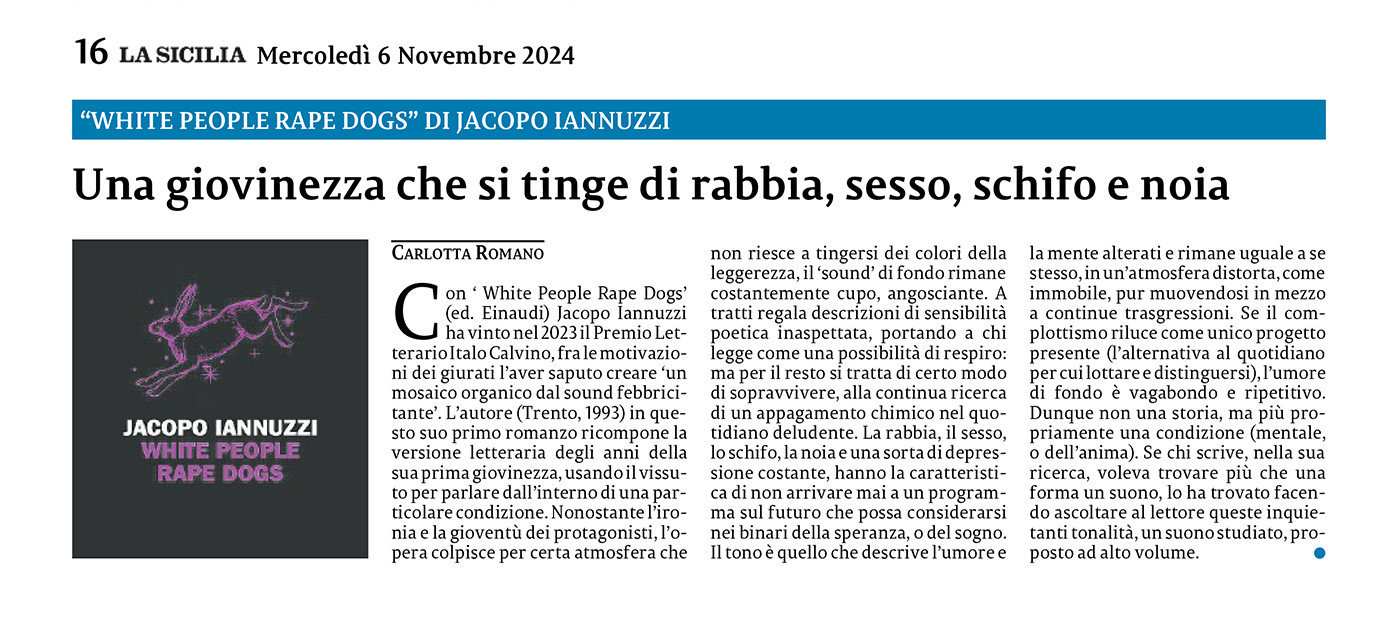 16 LA SICILIA Mercoledì 6 Novembre 2024

"WHITE PEOPLE RAPE DOGS" DI JACOPO IANNUZZI

Una giovinezza che si tinge di rabbia, sesso, schifo e noia

JACOPO IANNUZZI
WHITE PEOPLE
RAPE DOGS

CARLOTTA ROMANO

Con ' White People Rape Dogs' (ed. Einaudi) Jacopo Iannuzzi ha vinto nel 2023 il Premio Letterario Italo Calvino, fra le motivazioni dei giurati l'aver saputo creare 'un mosaico organico dal sound febbricitante'. L'autore (Trento, 1993) in questo suo primo romanzo ricompone la versione letteraria degli anni della sua prima giovinezza, usando il vissuto per parlare dall'interno di una particolare condizione. Nonostante l'ironia e la gioventù dei protagonisti, l'opera colpisce per certa atmosfera che non riesce a tingersi dei colori della leggerezza, il 'sound' di fondo rimane costantemente cupo, angosciante. A tratti regala descrizioni di sensibilità poetica inaspettata, portando a chi legge come una possibilità di respiro: ma per il resto si tratta di certo modo di sopravvivere, alla continua ricerca di un appagamento chimico nel quotidiano deludente. La rabbia, il sesso, lo schifo, la noia e una sorta di depressione costante, hanno la caratteristica di non arrivare mai a un programma sul futuro che possa considerarsi nei binari della speranza, o del sogno. Il tono è quello che descrive l'umore e la mente alterati e rimane uguale a se stesso, in un'atmosfera distorta, come immobile, pur muovendosi in mezzo a continue trasgressioni. Se il complottismo riluce come unico progetto presente (l'alternativa al quotidiano per cui lottare e distinguersi), l'umore di fondo è vagabondo e ripetitivo. Dunque non una storia, ma più propriamente una condizione (mentale, o dell'anima). Se chi scrive, nella sua ricerca, voleva trovare più che una forma un suono, lo ha trovato facendo ascoltare al lettore queste inquietanti tonalità, un suono studiato, proposto ad alto volume.